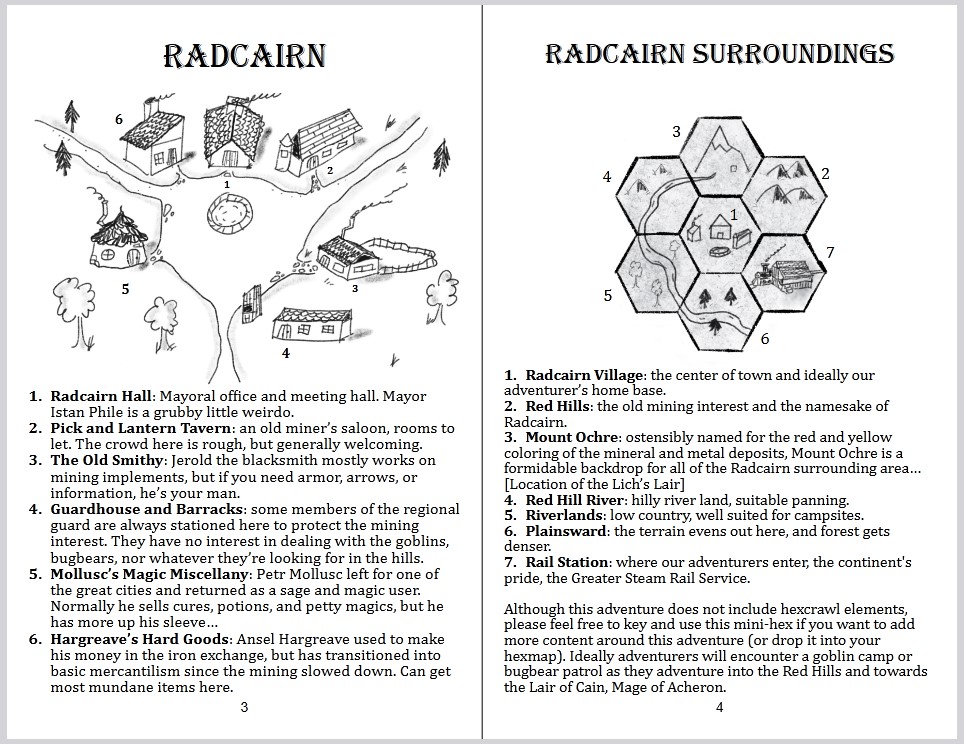 RADCAIRN

6

1

2

5

3

4

1. **Radcairn Hall**: Mayoral office and meeting hall. Mayor Istan Phile is a grubby little weirdo.
2. **Pick and Lantern Tavern**: an old miner's saloon, rooms to let. The crowd here is rough, but generally welcoming.
3. **The Old Smithy**: Jerold the blacksmith mostly works on mining implements, but if you need armor, arrows, or information, he's your man.
4. **Guardhouse and Barracks**: some members of the regional guard are always stationed here to protect the mining interest. They have no interest in dealing with the goblins, bugbears, nor whatever they're looking for in the hills.
5. **Mollusc's Magic Miscellany**: Petr Mollusc left for one of the great cities and returned as a sage and magic user. Normally he sells cures, potions, and petty magics, but he has more up his sleeve…
6. **Hargreave's Hard Goods**: Ansel Hargreave used to make his money in the iron exchange, but has transitioned into basic mercantilism since the mining slowed down. Can get most mundane items here.

3

RADCAIRN SURROUNDINGS

3

4

2

1

7

5

6

1. **Radcairn Village**: the center of town and ideally our adventurer's home base.
2. **Red Hills**: the old mining interest and the namesake of Radcairn.
3. **Mount Ochre**: ostensibly named for the red and yellow coloring of the mineral and metal deposits, Mount Ochre is a formidable backdrop for all of the Radcairn surrounding area… [Location of the Lich's Lair]
4. **Red Hill River**: hilly river land, suitable panning.
5. **Riverlands**: low country, well suited for campsites.
6. **Plainsward**: the terrain evens out here, and forest gets denser.
7. **Rail Station**: where our adventurers enter, the continent's pride, the Greater Steam Rail Service.

Although this adventure does not include hexcrawl elements, please feel free to key and use this mini-hex if you want to add more content around this adventure (or drop it into your hexmap). Ideally adventurers will encounter a goblin camp or bugbear patrol as they adventure into the Red Hills and towards the Lair of Cain, Mage of Acheron.

4